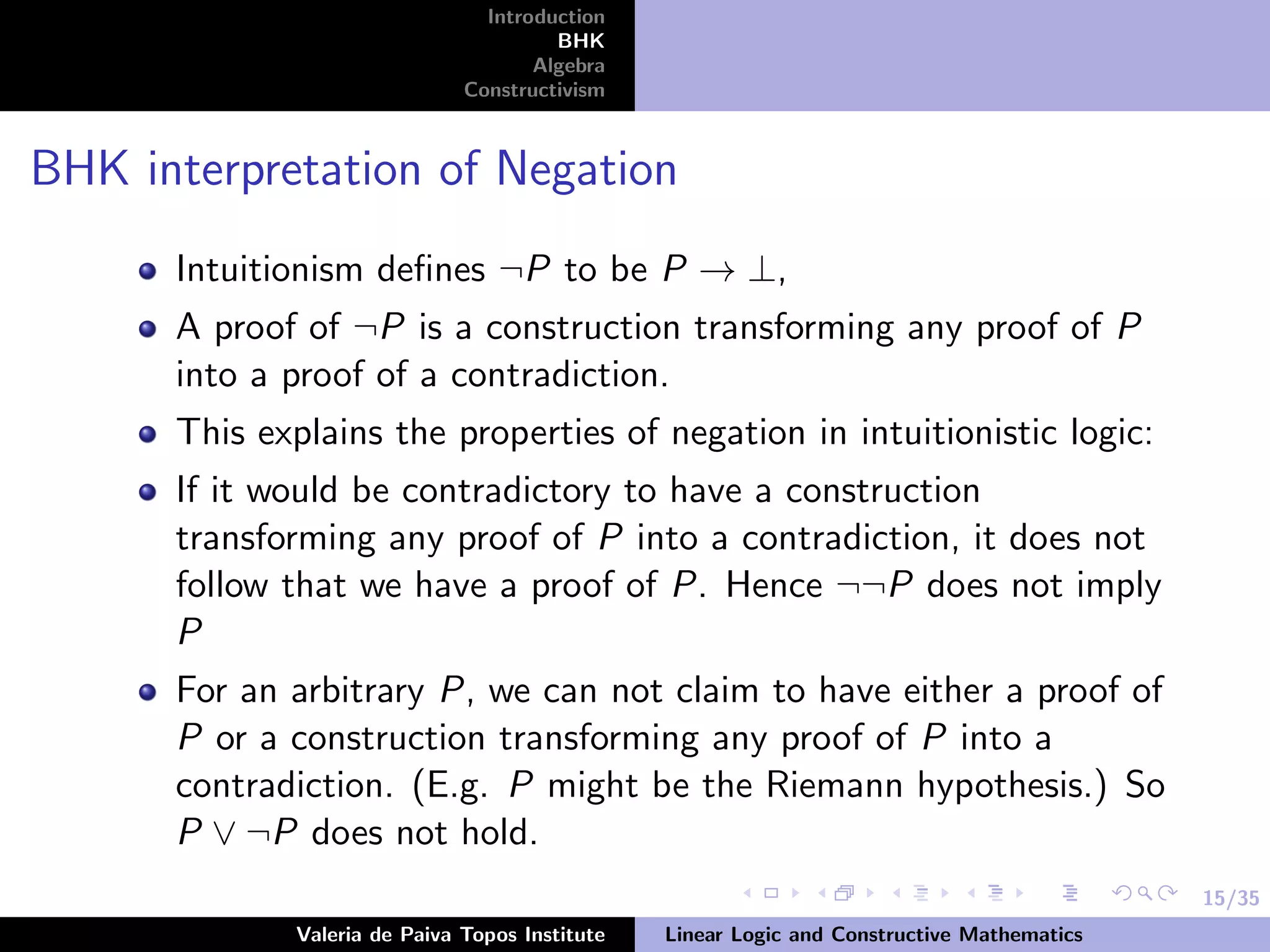 Introduction
BHK
Algebra
Constructivism

BHK interpretation of Negation

- Intuitionism defines $\neg P$ to be $P \to \bot$,
- A proof of $\neg P$ is a construction transforming any proof of $P$ into a proof of a contradiction.
- This explains the properties of negation in intuitionistic logic:
- If it would be contradictory to have a construction transforming any proof of $P$ into a contradiction, it does not follow that we have a proof of $P$. Hence $\neg\neg P$ does not imply $P$
- For an arbitrary $P$, we can not claim to have either a proof of $P$ or a construction transforming any proof of $P$ into a contradiction. (E.g. $P$ might be the Riemann hypothesis.) So $P \vee \neg P$ does not hold.

15/35

Valeria de Paiva Topos Institute
Linear Logic and Constructive Mathematics